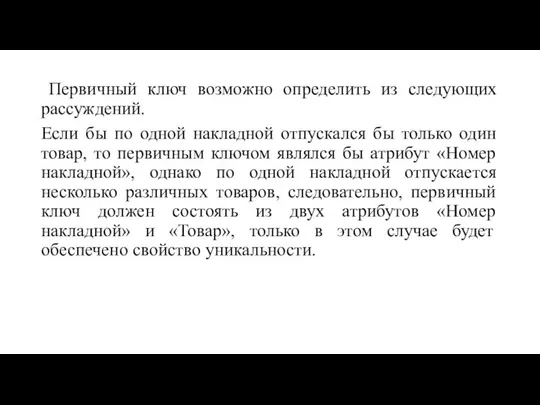 Первичный ключ возможно определить из следующих рассуждений.

Если бы по одной накладной отпускался бы только один товар, то первичным ключом являлся бы атрибут «Номер накладной», однако по одной накладной отпускается несколько различных товаров, следовательно, первичный ключ должен состоять из двух атрибутов «Номер накладной» и «Товар», только в этом случае будет обеспечено свойство уникальности.